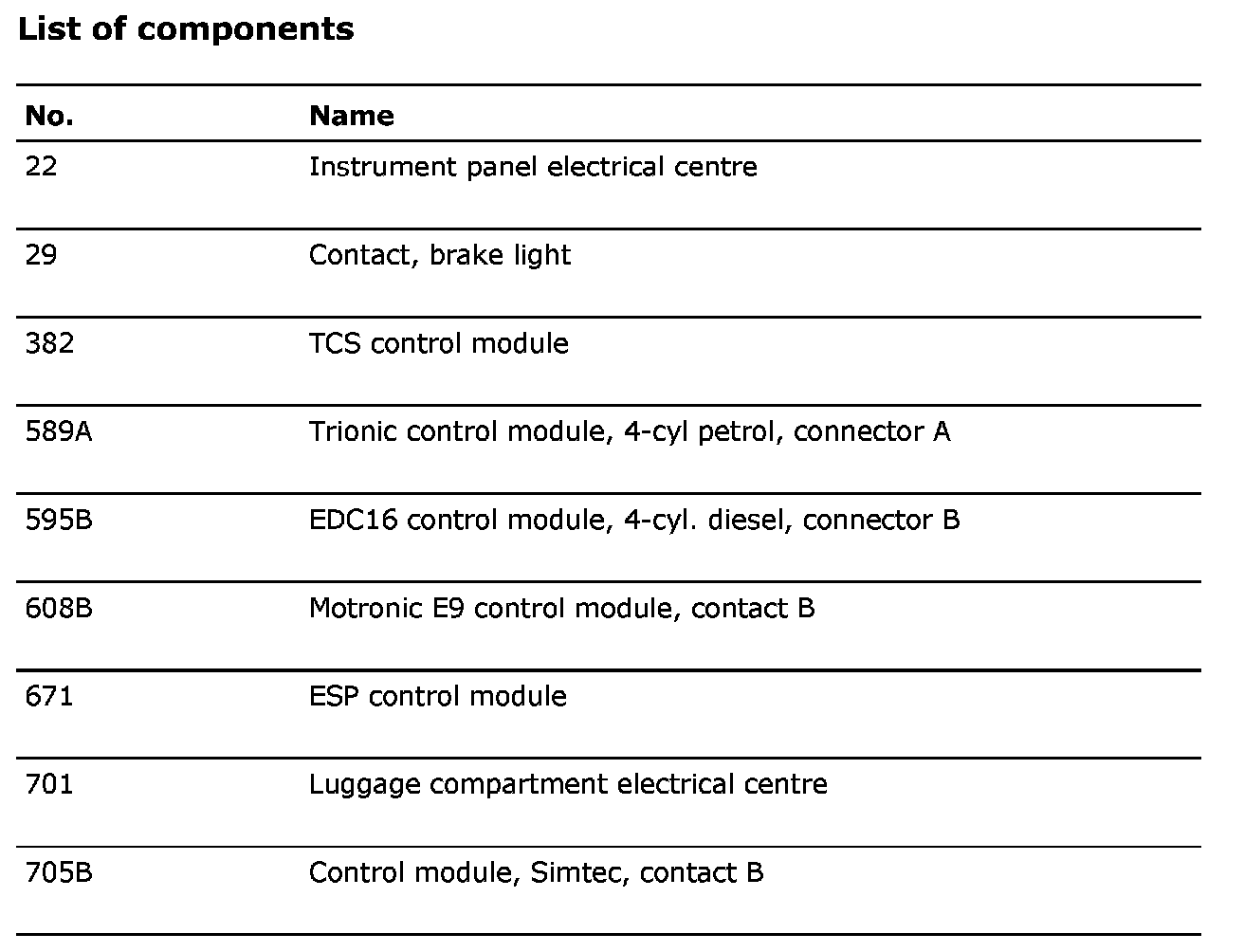 **List of components**

| No. | Name |
|---|---|
| 22 | Instrument panel electrical centre |
| 29 | Contact, brake light |
| 382 | TCS control module |
| 589A | Trionic control module, 4-cyl petrol, connector A |
| 595B | EDC16 control module, 4-cyl. diesel, connector B |
| 608B | Motronic E9 control module, contact B |
| 671 | ESP control module |
| 701 | Luggage compartment electrical centre |
| 705B | Control module, Simtec, contact B |